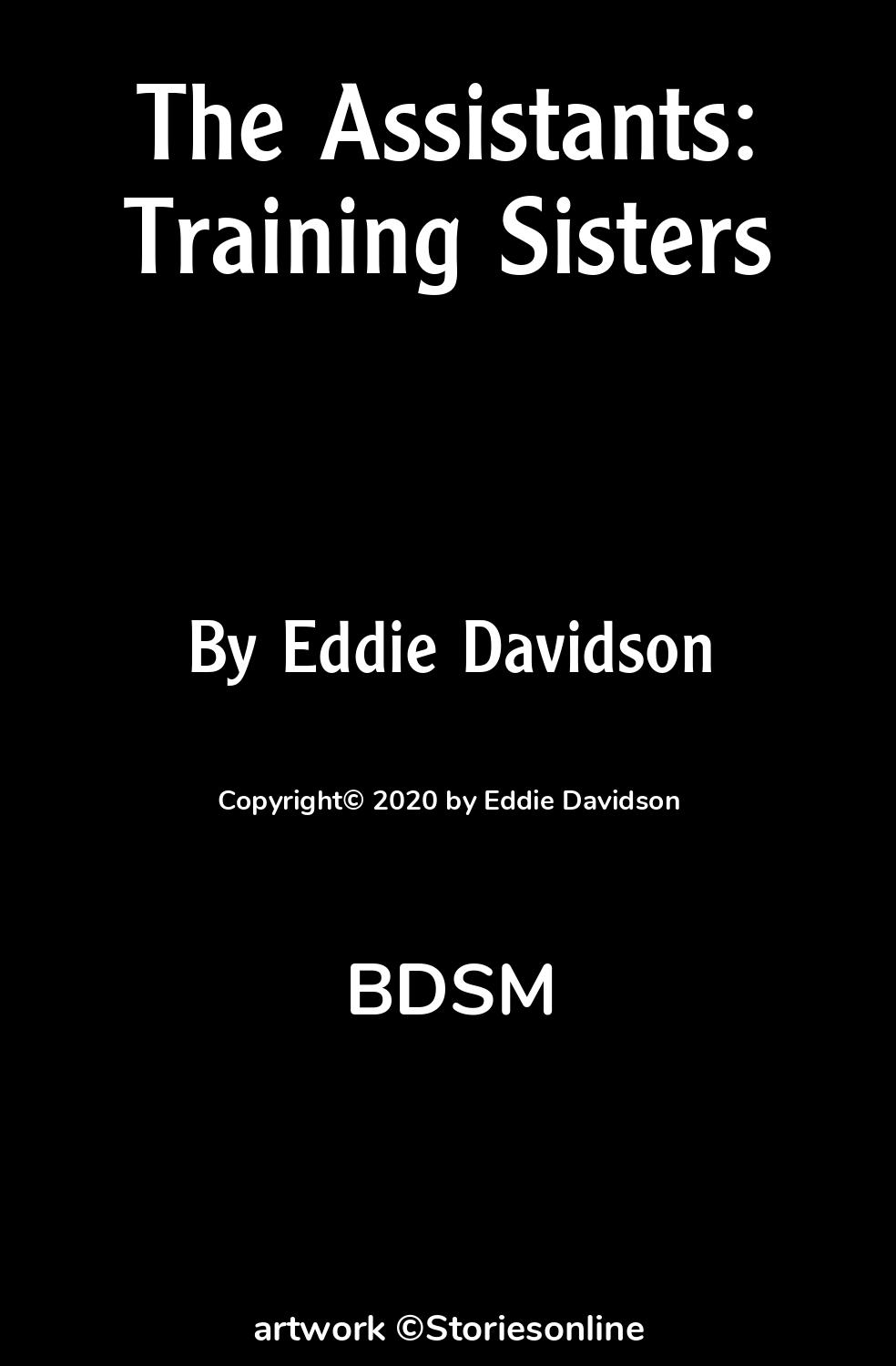 The Assistants: Training Sisters

By Eddie Davidson

Copyright© 2020 by Eddie Davidson

BDSM

artwork ©Storiesonline